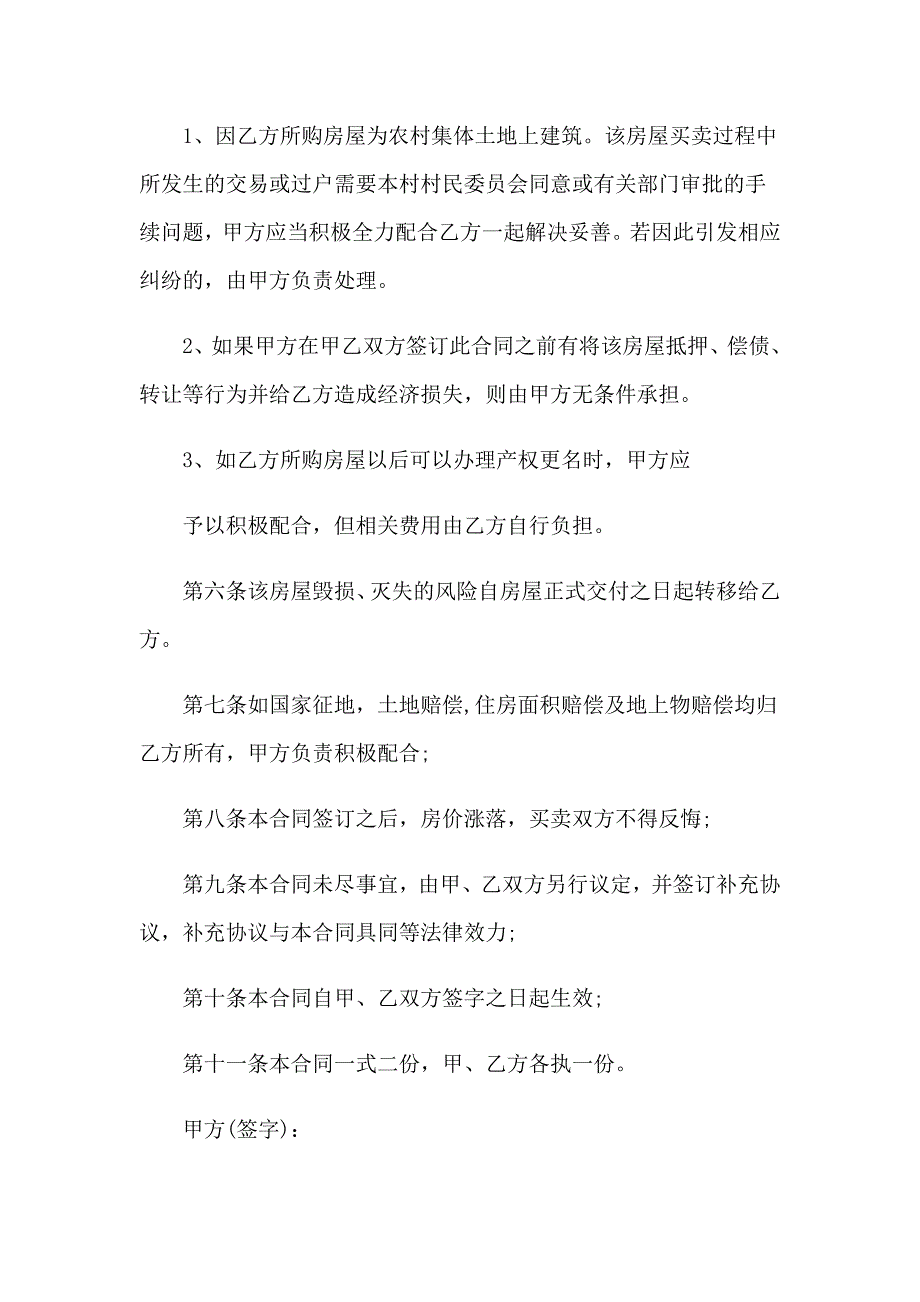 1、因乙方所购房屋为农村集体土地上建筑。该房屋买卖过程中所发生的交易或过户需要本村村民委员会同意或有关部门审批的手续问题，甲方应当积极全力配合乙方一起解决妥善。若因此引发相应纠纷的，由甲方负责处理。

2、如果甲方在甲乙双方签订此合同之前有将该房屋抵押、偿债、转让等行为并给乙方造成经济损失，则由甲方无条件承担。

3、如乙方所购房屋以后可以办理产权更名时，甲方应

予以积极配合，但相关费用由乙方自行负担。

第六条该房屋毁损、灭失的风险自房屋正式交付之日起转移给乙方。

第七条如国家征地，土地赔偿,住房面积赔偿及地上物赔偿均归乙方所有，甲方负责积极配合;

第八条本合同签订之后，房价涨落，买卖双方不得反悔;

第九条本合同未尽事宜，由甲、乙双方另行议定，并签订补充协议，补充协议与本合同具同等法律效力;

第十条本合同自甲、乙双方签字之日起生效;

第十一条本合同一式二份，甲、乙方各执一份。

甲方(签字)：